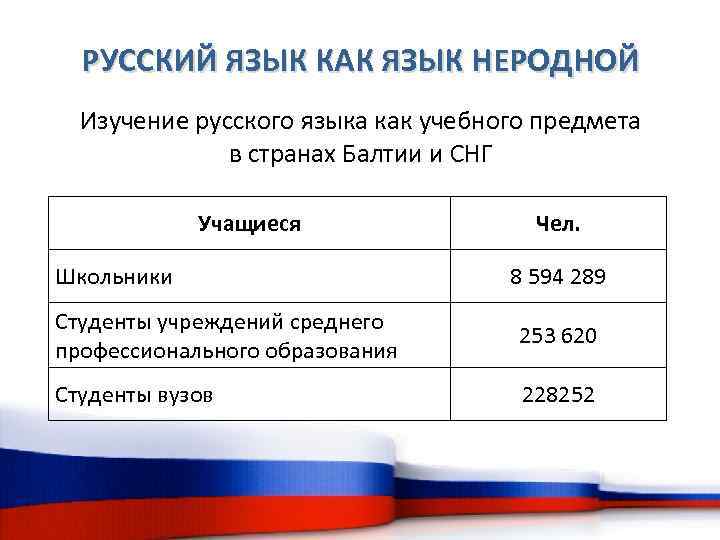 РУССКИЙ ЯЗЫК КАК ЯЗЫК НЕРОДНОЙ

Изучение русского языка как учебного предмета в странах Балтии и СНГ

| Учащиеся | Чел. |
|---|---|
| Школьники | 8 594 289 |
| Студенты учреждений среднего профессионального образования | 253 620 |
| Студенты вузов | 228252 |